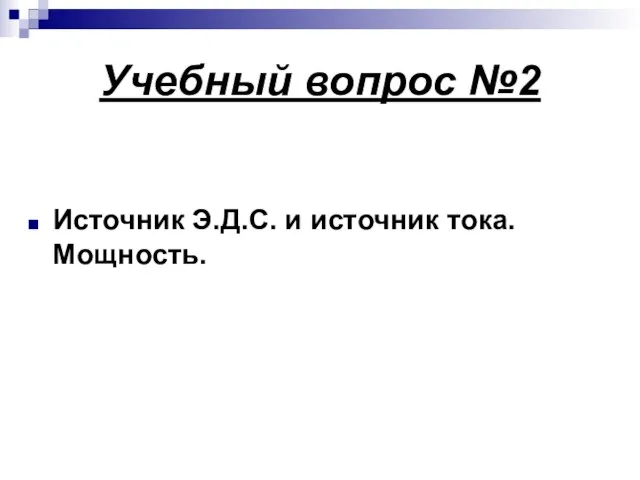 Учебный вопрос №2

Источник Э.Д.С. и источник тока. Мощность.